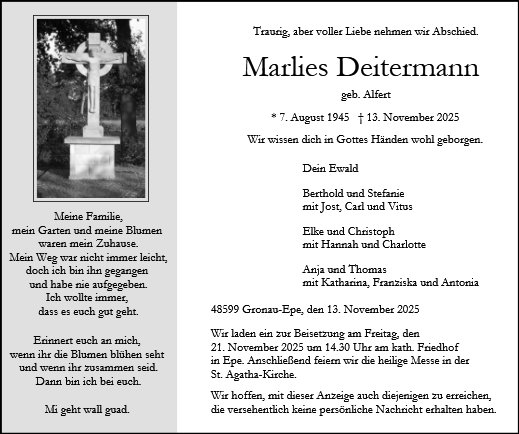 Meine Familie,
mein Garten und meine Blumen
waren mein Zuhause.
Mein Weg war nicht immer leicht,
doch ich bin ihn gegangen
und habe nie aufgegeben.
Ich wollte immer,
dass es euch gut geht.

Erinnert euch an mich,
wenn ihr die Blumen blühen seht
und wenn ihr zusammen seid.
Dann bin ich bei euch.

Mi geht wall guad.

Traurig, aber voller Liebe nehmen wir Abschied.

Marlies Deitermann

geb. Alfert

* 7. August 1945 † 13. November 2025

Wir wissen dich in Gottes Händen wohl geborgen.

Dein Ewald

Berthold und Stefanie
mit Jost, Carl und Vitus

Elke und Christoph
mit Hannah und Charlotte

Anja und Thomas
mit Katharina, Franziska und Antonia

48599 Gronau-Epe, den 13. November 2025

Wir laden ein zur Beisetzung am Freitag, den 21. November 2025 um 14.30 Uhr am kath. Friedhof in Epe. Anschließend feiern wir die heilige Messe in der St. Agatha-Kirche.

Wir hoffen, mit dieser Anzeige auch diejenigen zu erreichen, die versehentlich keine persönliche Nachricht erhalten haben.